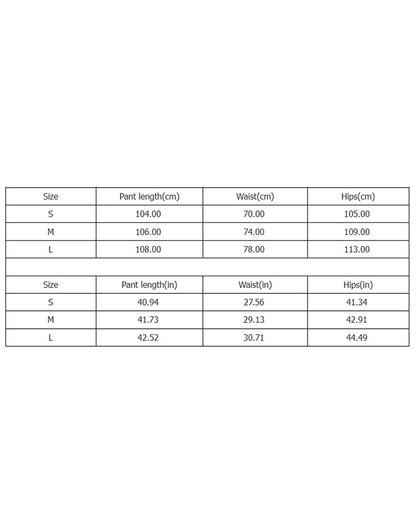 | Size | Pant length(cm) | Waist(cm) | Hips(cm) |
|---|---|---|---|
| S | 104.00 | 70.00 | 105.00 |
| M | 106.00 | 74.00 | 109.00 |
| L | 108.00 | 78.00 | 113.00 |

| Size | Pant length(in) | Waist(in) | Hips(in) |
|---|---|---|---|
| S | 40.94 | 27.56 | 41.34 |
| M | 41.73 | 29.13 | 42.91 |
| L | 42.52 | 30.71 | 44.49 |